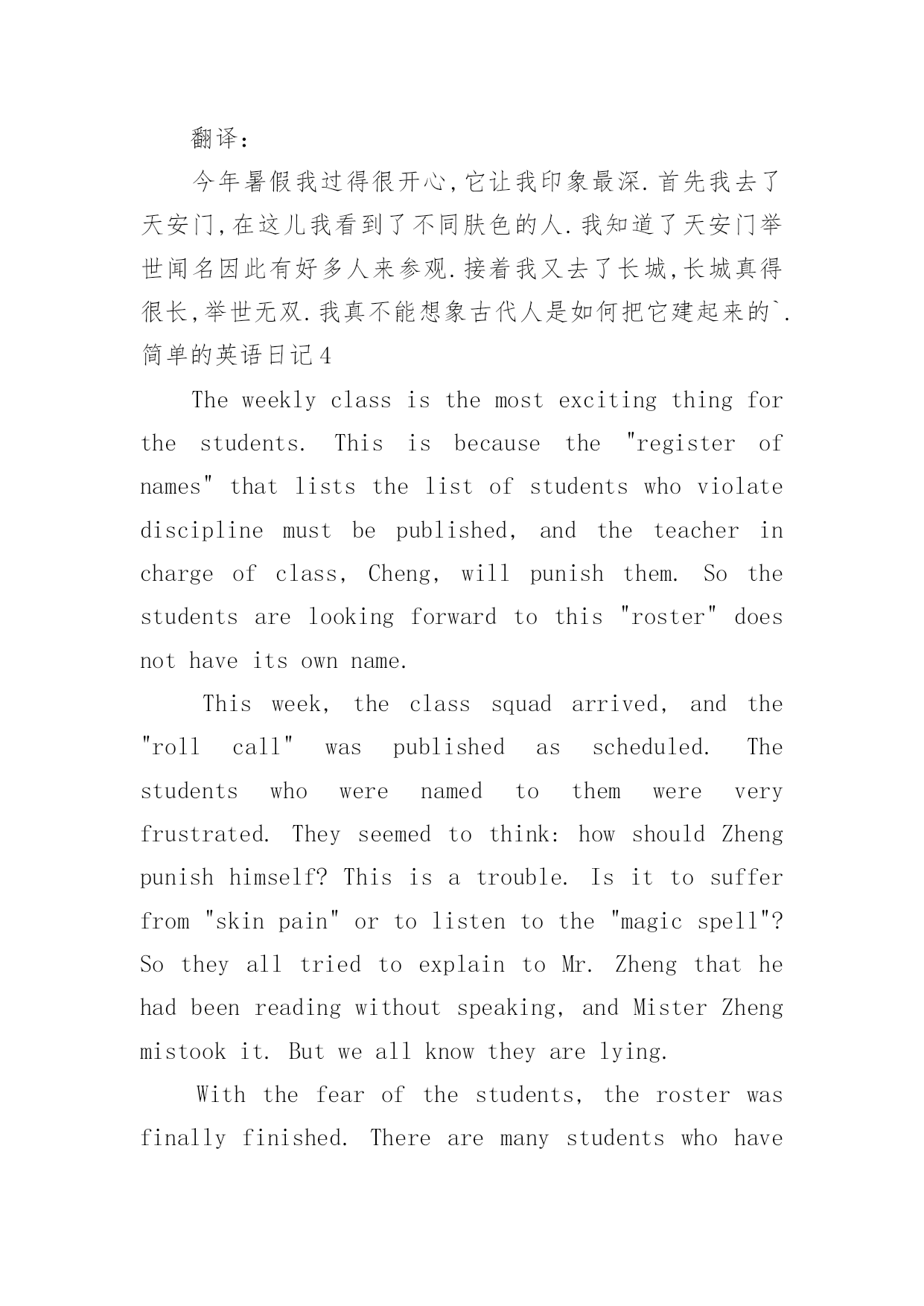 翻译：

今年暑假我过得很开心,它让我印象最深.首先我去了天安门,在这儿我看到了不同肤色的人.我知道了天安门举世闻名因此有好多人来参观.接着我又去了长城,长城真得很长,举世无双.我真不能想象古代人是如何把它建起来的`.

简单的英语日记4

The weekly class is the most exciting thing for the students. This is because the "register of names" that lists the list of students who violate discipline must be published, and the teacher in charge of class, Cheng, will punish them. So the students are looking forward to this "roster" does not have its own name.

This week, the class squad arrived, and the "roll call" was published as scheduled. The students who were named to them were very frustrated. They seemed to think: how should Zheng punish himself? This is a trouble. Is it to suffer from "skin pain" or to listen to the "magic spell"? So they all tried to explain to Mr. Zheng that he had been reading without speaking, and Mister Zheng mistook it. But we all know they are lying.

With the fear of the students, the roster was finally finished. There are many students who have